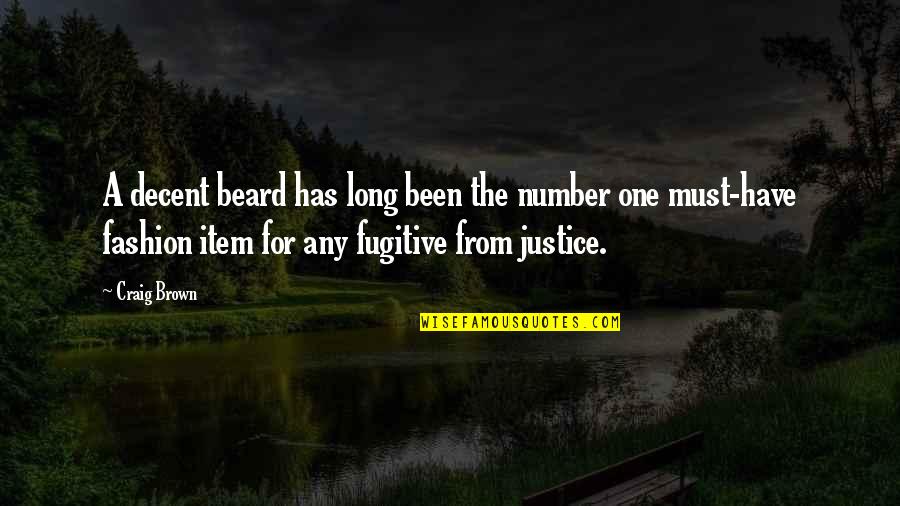 A decent beard has long been the number one must-have fashion item for any fugitive from justice.

~ Craig Brown

WISEFAMOUSQUOTES.COM